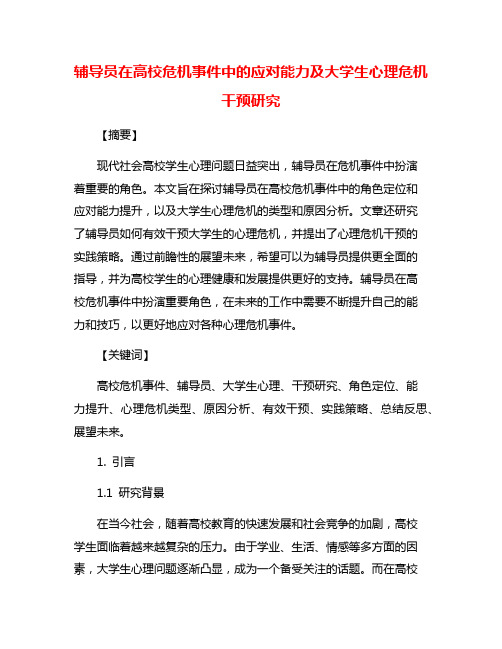 辅导员在高校危机事件中的应对能力及大学生心理危机干预研究

【摘要】

现代社会高校学生心理问题日益突出，辅导员在危机事件中扮演着重要的角色。本文旨在探讨辅导员在高校危机事件中的角色定位和应对能力提升，以及大学生心理危机的类型和原因分析。文章还研究了辅导员如何有效干预大学生的心理危机，并提出了心理危机干预的实践策略。通过前瞻性的展望未来，希望可以为辅导员提供更全面的指导，并为高校学生的心理健康和发展提供更好的支持。辅导员在高校危机事件中扮演重要角色，在未来的工作中需要不断提升自己的能力和技巧，以更好地应对各种心理危机事件。

【关键词】

高校危机事件、辅导员、大学生心理、干预研究、角色定位、能力提升、心理危机类型、原因分析、有效干预、实践策略、总结反思、展望未来。

1. 引言

1.1 研究背景

在当今社会，随着高校教育的快速发展和社会竞争的加剧，高校学生面临着越来越复杂的压力。由于学业、生活、情感等多方面的因素，大学生心理问题逐渐凸显，成为一个备受关注的话题。而在高校